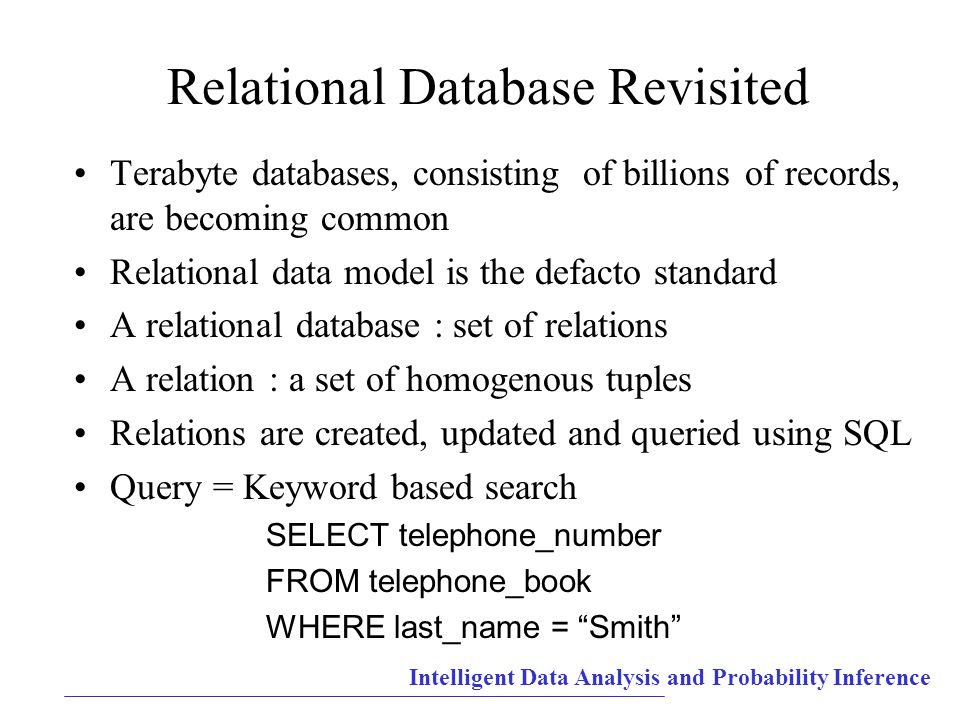 Relational Database Revisited

• Terabyte databases, consisting of billions of records, are becoming common
• Relational data model is the defacto standard
• A relational database : set of relations
• A relation : a set of homogenous tuples
• Relations are created, updated and queried using SQL
• Query = Keyword based search

SELECT telephone_number
FROM telephone_book
WHERE last_name = “Smith”

Intelligent Data Analysis and Probability Inference